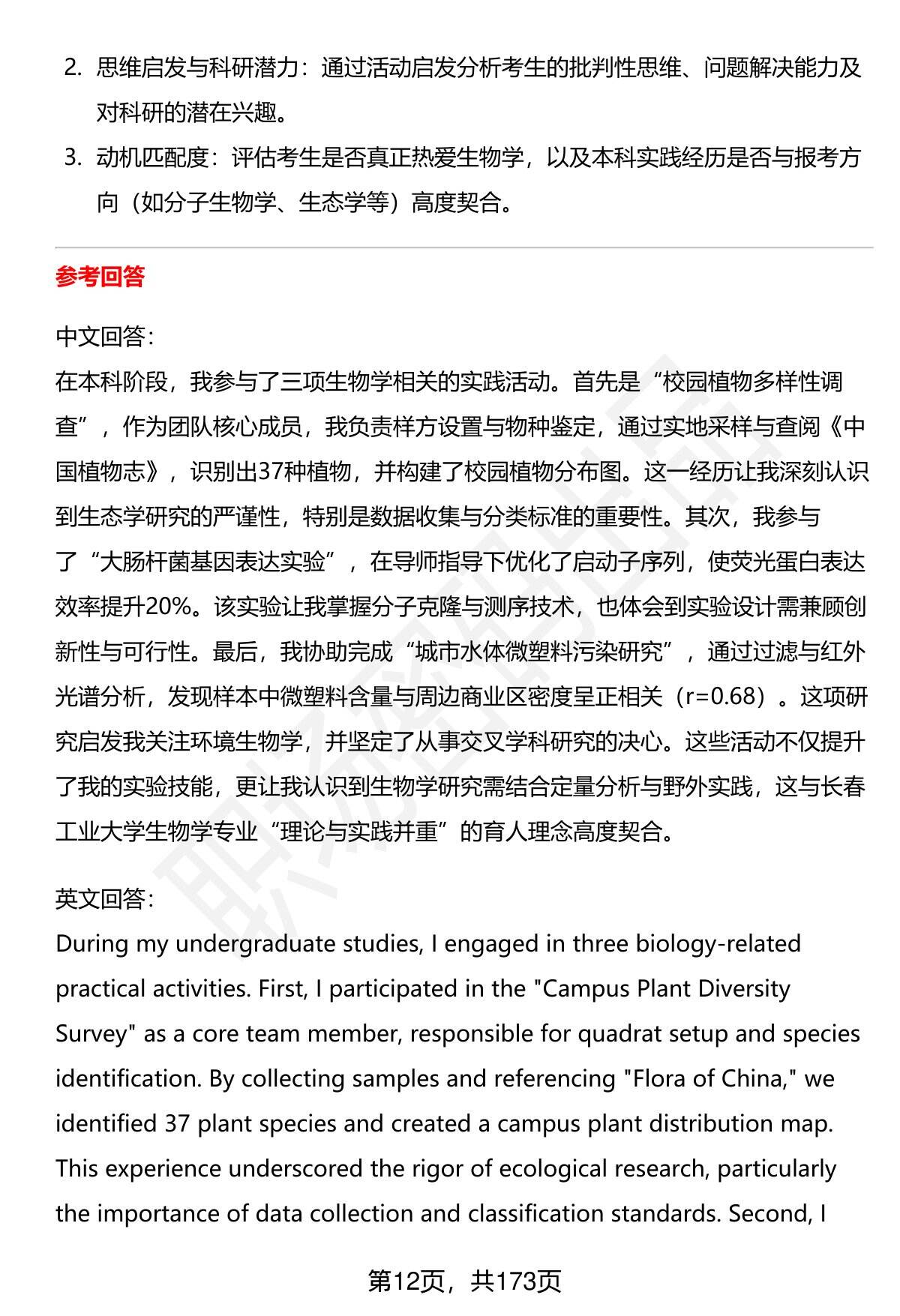 2. 思维启发与科研潜力：通过活动启发分析考生的批判性思维、问题解决能力及对科研的潜在兴趣。

3. 动机匹配度：评估考生是否真正热爱生物学，以及本科实践经历是否与报考方向（如分子生物学、生态学等）高度契合。

参考回答

中文回答：
在本科阶段，我参与了三项生物学相关的实践活动。首先是“校园植物多样性调查”，作为团队核心成员，我负责样方设置与物种鉴定，通过实地采样与查阅《中国植物志》，识别出37种植物，并构建了校园植物分布图。这一经历让我深刻认识到生态学研究的严谨性，特别是数据收集与分类标准的重要性。其次，我参与了“大肠杆菌基因表达实验”，在导师指导下优化了启动子序列，使荧光蛋白表达效率提升20%。该实验让我掌握分子克隆与测序技术，也体会到实验设计需兼顾创新性与可行性。最后，我协助完成“城市水体微塑料污染研究”，通过过滤与红外光谱分析，发现样本中微塑料含量与周边商业区密度呈正相关（r=0.68）。这项研究启发我关注环境生物学，并坚定了从事交叉学科研究的决心。这些活动不仅提升了我的实验技能，更让我认识到生物学研究需结合定量分析与野外实践，这与长春工业大学生物学专业“理论与实践并重”的育人理念高度契合。

英文回答：
During my undergraduate studies, I engaged in three biology-related practical activities. First, I participated in the "Campus Plant Diversity Survey" as a core team member, responsible for quadrat setup and species identification. By collecting samples and referencing "Flora of China," we identified 37 plant species and created a campus plant distribution map. This experience underscored the rigor of ecological research, particularly the importance of data collection and classification standards. Second, I

第12页，共173页